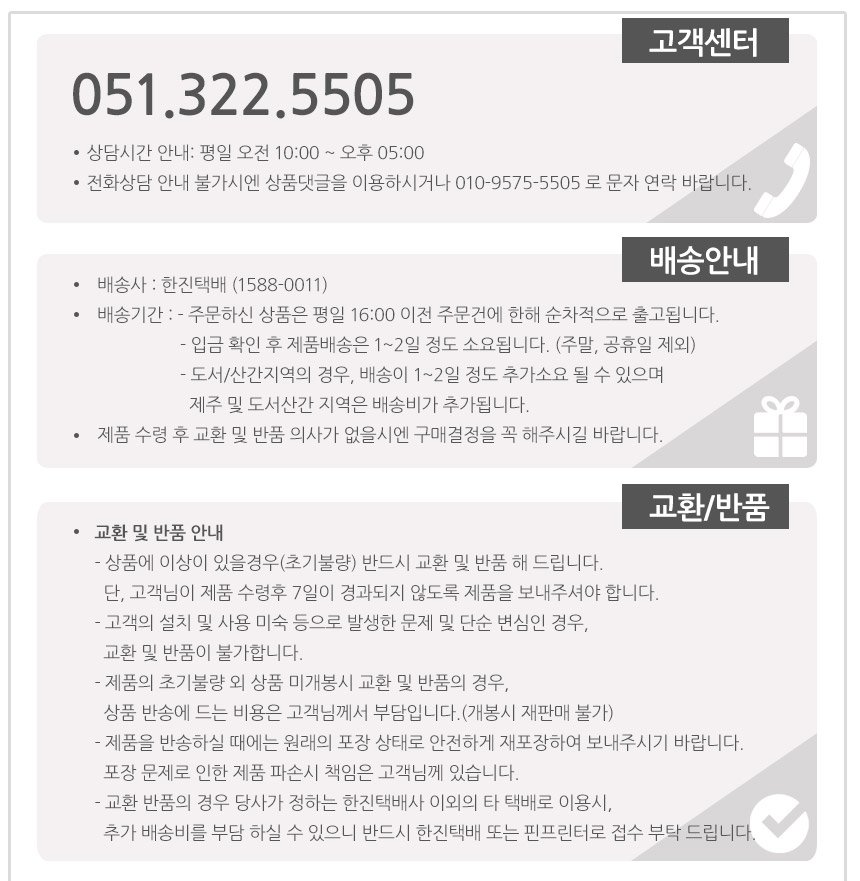 고객센터

051.322.5505

• 상담시간 안내: 평일 오전 10:00 ~ 오후 05:00
• 전화상담 안내 불가시엔 상품댓글을 이용하시거나 010-9575-5505 로 문자 연락 바랍니다.

배송안내

• 배송사 : 한진택배 (1588-0011)
• 배송기간 : - 주문하신 상품은 평일 16:00 이전 주문건에 한해 순차적으로 출고됩니다.
- 입금 확인 후 제품배송은 1~2일 정도 소요됩니다. (주말, 공휴일 제외)
- 도서/산간지역의 경우, 배송이 1~2일 정도 추가소요 될 수 있으며 제주 및 도서산간 지역은 배송비가 추가됩니다.
• 제품 수령 후 교환 및 반품 의사가 없을시엔 구매결정을 꼭 해주시길 바랍니다.

교환/반품

• 교환 및 반품 안내
- 상품에 이상이 있을경우(초기불량) 반드시 교환 및 반품 해 드립니다. 단, 고객님이 제품 수령후 7일이 경과되지 않도록 제품을 보내주셔야 합니다.
- 고객의 설치 및 사용 미숙 등으로 발생한 문제 및 단순 변심인 경우, 교환 및 반품이 불가합니다.
- 제품의 초기불량 외 상품 미개봉시 교환 및 반품의 경우, 상품 반송에 드는 비용은 고객님께서 부담입니다.(개봉시 재판매 불가)
- 제품을 반송하실 때에는 원래의 포장 상태로 안전하게 재포장하여 보내주시기 바랍니다. 포장 문제로 인한 제품 파손시 책임은 고객님께 있습니다.
- 교환 반품의 경우 당사가 정하는 한진택배사 이외의 타 택배로 이용시, 추가 배송비를 부담 하실 수 있으니 반드시 한진택배 또는 핀프린터로 접수 부탁 드립니다.